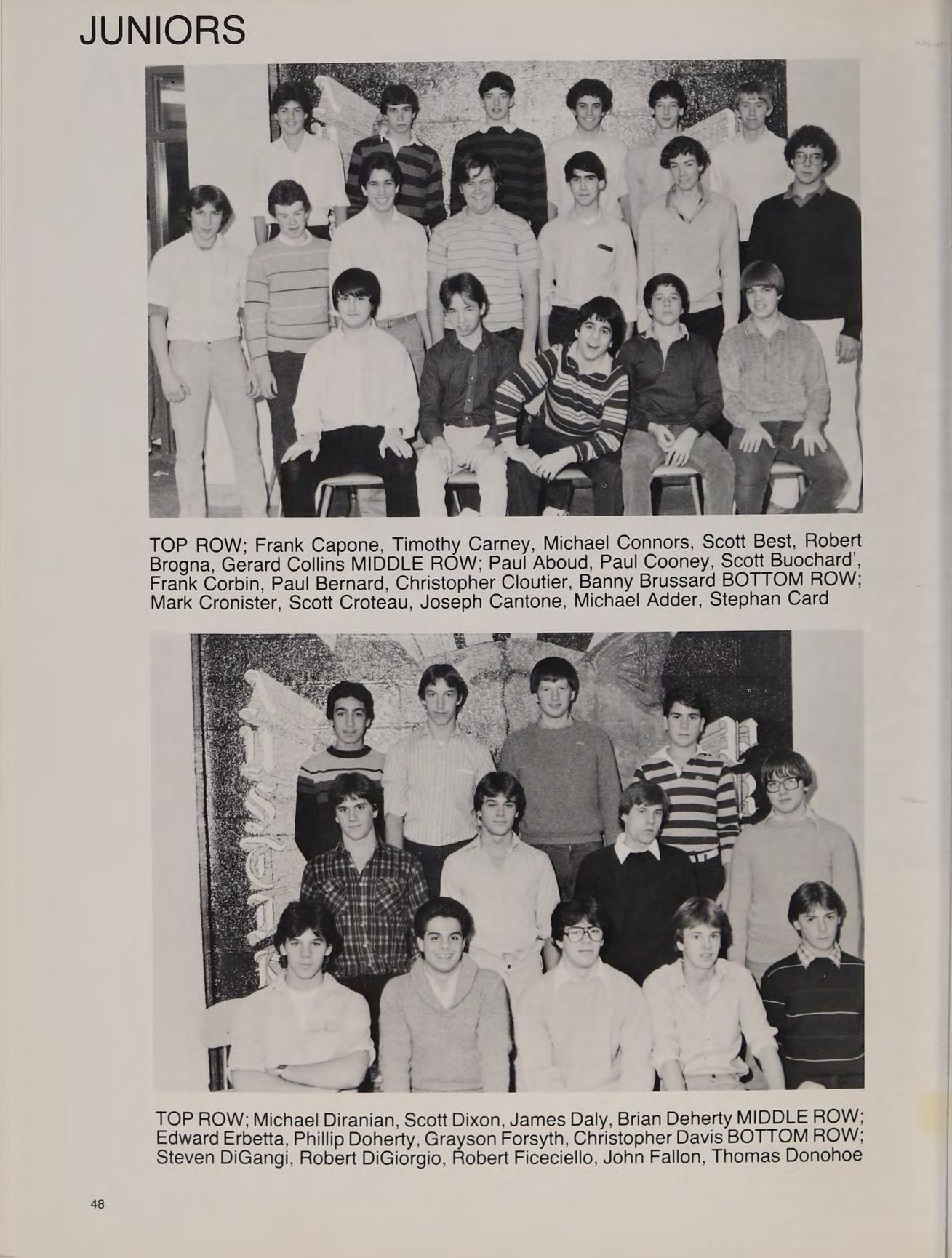 JUNIORS

TOP ROW; Frank Capone, Timothy Carney, Michael Connors, Scott Best, Robert Brogna, Gerard Collins MIDDLE ROW; Paul Aboud, Paul Cooney, Scott Buochard', Frank Corbin, Paul Bernard, Christopher Cloutier, Banny Brussard BOTTOM ROW; Mark Cronister, Scott Croteau, Joseph Cantone, Michael Adder, Stephan Card

TOP ROW; Michael Diranian, Scott Dixon, James Daly, Brian Deherty MIDDLE ROW; Edward Erbetta, Phillip Doherty, Grayson Forsyth, Christopher Davis BOTTOM ROW; Steven DiGangi, Robert DiGiorgio, Robert Ficeciello, John Fallon, Thomas Donohoe

48